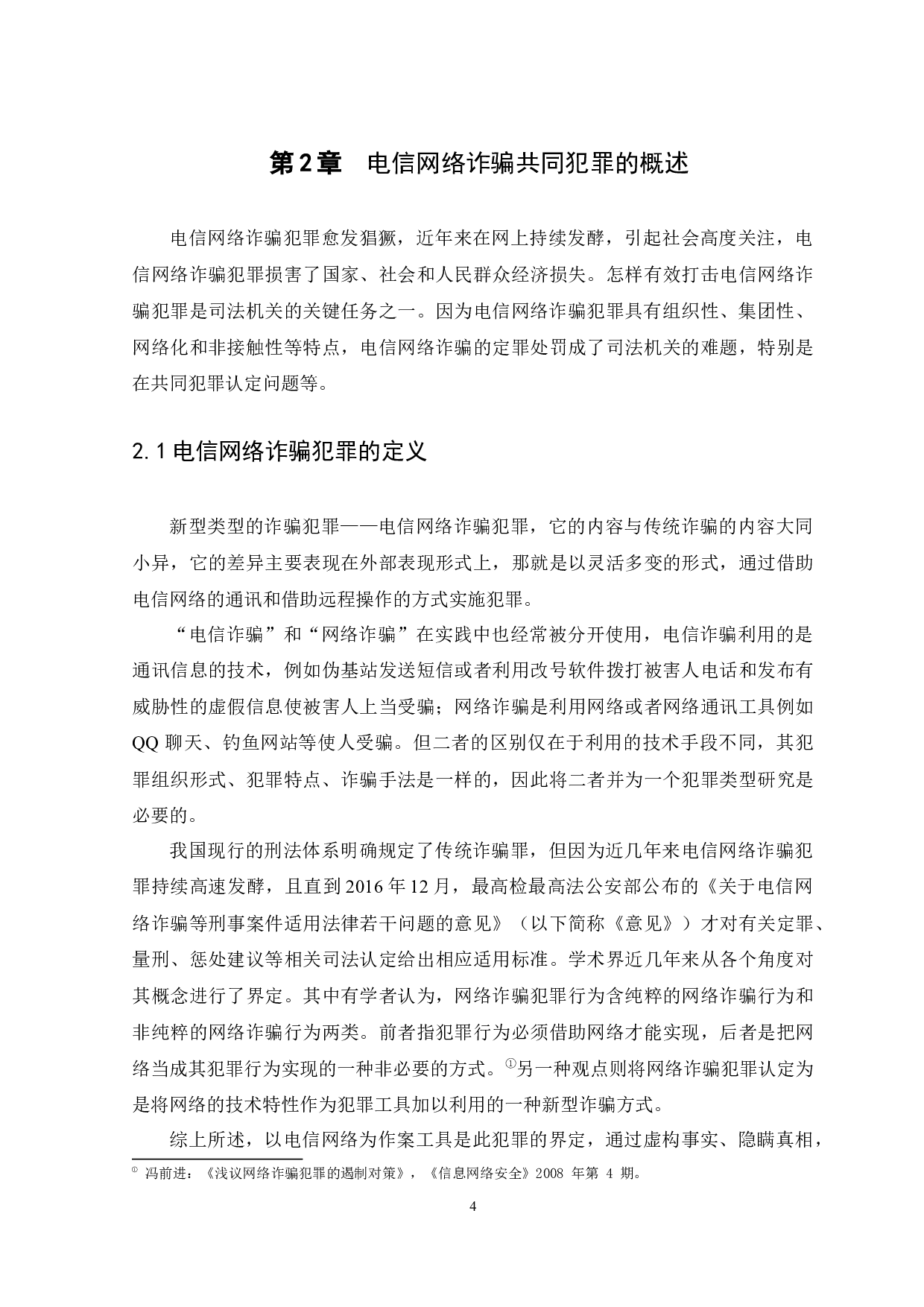 第2章　电信网络诈骗共同犯罪的概述

电信网络诈骗犯罪愈发猖獗，近年来在网上持续发酵，引起社会高度关注，电信网络诈骗犯罪损害了国家、社会和人民群众经济损失。怎样有效打击电信网络诈骗犯罪是司法机关的关键任务之一。因为电信网络诈骗犯罪具有组织性、集团性、网络化和非接触性等特点，电信网络诈骗的定罪处罚成了司法机关的难题，特别是在共同犯罪认定问题等。

2.1 电信网络诈骗犯罪的定义

新型类型的诈骗犯罪——电信网络诈骗犯罪，它的内容与传统诈骗的内容大同小异，它的差异主要表现在外部表现形式上，那就是以灵活多变的形式，通过借助电信网络的通讯和借助远程操作的方式实施犯罪。

“电信诈骗”和“网络诈骗”在实践中也经常被分开使用，电信诈骗利用的是通讯信息的技术，例如伪基站发送短信或者利用改号软件拨打被害人电话和发布有威胁性的虚假信息使被害人上当受骗；网络诈骗是利用网络或者网络通讯工具例如QQ 聊天、钓鱼网站等使人受骗。但二者的区别仅在于利用的技术手段不同，其犯罪组织形式、犯罪特点、诈骗手法是一样的，因此将二者并为一个犯罪类型研究是必要的。

我国现行的刑法体系明确规定了传统诈骗罪，但因为近几年来电信网络诈骗犯罪持续高速发酵，且直到 2016 年 12 月，最高检最高法公安部公布的《关于电信网络诈骗等刑事案件适用法律若干问题的意见》（以下简称《意见》）才对有关定罪、量刑、惩处建议等相关司法认定给出相应适用标准。学术界近几年来从各个角度对其概念进行了界定。其中有学者认为，网络诈骗犯罪行为含纯粹的网络诈骗行为和非纯粹的网络诈骗行为两类。前者指犯罪行为必须借助网络才能实现，后者是把网络当成其犯罪行为实现的一种非必要的方式。①另一种观点则将网络诈骗犯罪认定为是将网络的技术特性作为犯罪工具加以利用的一种新型诈骗方式。

综上所述，以电信网络为作案工具是此犯罪的界定，通过虚构事实、隐瞒真相，

① 冯前进：《浅议网络诈骗犯罪的遏制对策》，《信息网络安全》2008 年第 4 期。

4